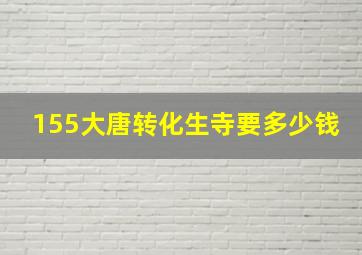 155大唐转化生寺要多少钱